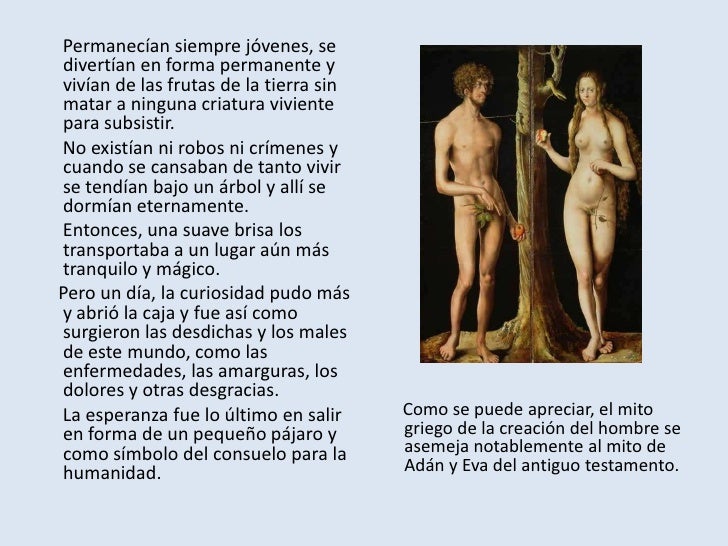 Permanecían siempre jóvenes, se divertían en forma permanente y vivían de las frutas de la tierra sin matar a ninguna criatura viviente para subsistir.

No existían ni robos ni crímenes y cuando se cansaban de tanto vivir se tendían bajo un árbol y allí se dormían eternamente.

Entonces, una suave brisa los transportaba a un lugar aún más tranquilo y mágico.

Pero un día, la curiosidad pudo más y abrió la caja y fue así como surgieron las desdichas y los males de este mundo, como las enfermedades, las amarguras, los dolores y otras desgracias.

La esperanza fue lo último en salir en forma de un pequeño pájaro y como símbolo del consuelo para la humanidad.

Como se puede apreciar, el mito griego de la creación del hombre se asemeja notablemente al mito de Adán y Eva del antiguo testamento.